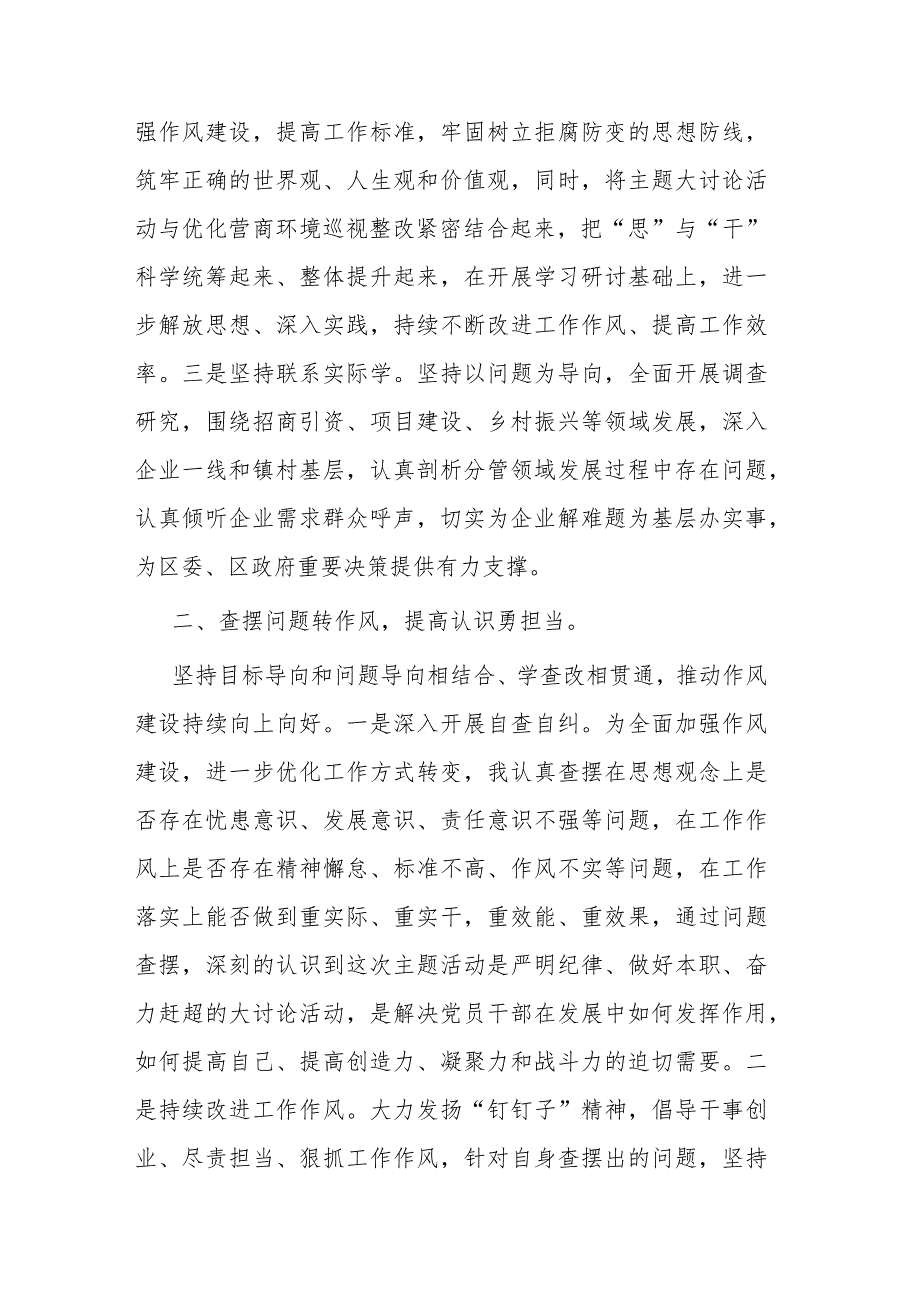 强作风建设，提高工作标准，牢固树立拒腐防变的思想防线，筑牢正确的世界观、人生观和价值观，同时，将主题大讨论活动与优化营商环境巡视整改紧密结合起来，把“思”与“干”科学统筹起来、整体提升起来，在开展学习研讨基础上，进一步解放思想、深入实践，持续不断改进工作作风、提高工作效率。三是坚持联系实际学。坚持以问题为导向，全面开展调查研究，围绕招商引资、项目建设、乡村振兴等领域发展，深入企业一线和镇村基层，认真剖析分管领域发展过程中存在问题，认真倾听企业需求群众呼声，切实为企业解难题为基层办实事，为区委、区政府重要决策提供有力支撑。

二、查摆问题转作风，提高认识勇担当。

坚持目标导向和问题导向相结合、学查改相贯通，推动作风建设持续向上向好。一是深入开展自查自纠。为全面加强作风建设，进一步优化工作方式转变，我认真查摆在思想观念上是否存在忧患意识、发展意识、责任意识不强等问题，在工作作风上是否存在精神懈怠、标准不高、作风不实等问题，在工作落实上能否做到重实际、重实干，重效能、重效果，通过问题查摆，深刻的认识到这次主题活动是严明纪律、做好本职、奋力赶超的大讨论活动，是解决党员干部在发展中如何发挥作用，如何提高自己、提高创造力、凝聚力和战斗力的迫切需要。二是持续改进工作作风。大力发扬“钉钉子”精神，倡导干事创业、尽责担当、狠抓工作作风，针对自身查摆出的问题，坚持